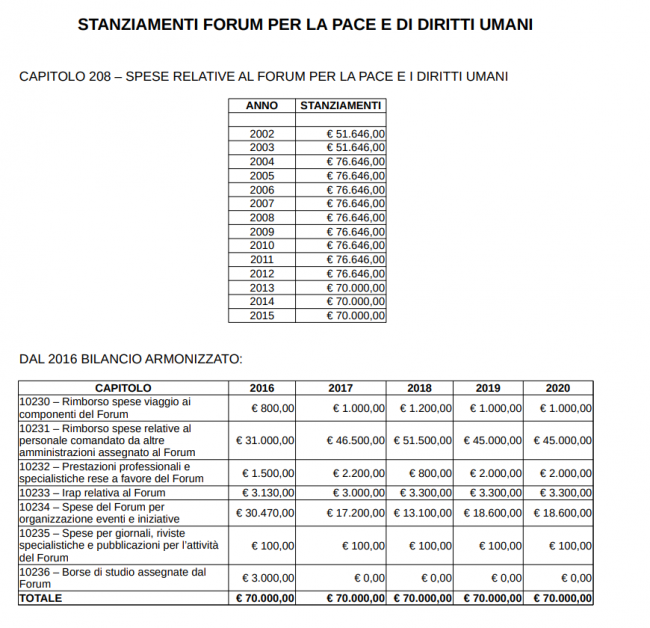 STANZIAMENTI FORUM PER LA PACE E DI DIRITTI UMANI

CAPITOLO 208 – SPESE RELATIVE AL FORUM PER LA PACE E I DIRITTI UMANI

| ANNO | STANZIAMENTI |
|---|---|
| | |
| 2002 | € 51.646,00 |
| 2003 | € 51.646,00 |
| 2004 | € 76.646,00 |
| 2005 | € 76.646,00 |
| 2006 | € 76.646,00 |
| 2007 | € 76.646,00 |
| 2008 | € 76.646,00 |
| 2009 | € 76.646,00 |
| 2010 | € 76.646,00 |
| 2011 | € 76.646,00 |
| 2012 | € 76.646,00 |
| 2013 | € 70.000,00 |
| 2014 | € 70.000,00 |
| 2015 | € 70.000,00 |

DAL 2016 BILANCIO ARMONIZZATO:

| CAPITOLO | 2016 | 2017 | 2018 | 2019 | 2020 |
|---|---|---|---|---|---|
| 10230 – Rimborso spese viaggio ai componenti del Forum | € 800,00 | € 1.000,00 | € 1.200,00 | € 1.000,00 | € 1.000,00 |
| 10231 – Rimborso spese relative al personale comandato da altre amministrazioni assegnato al Forum | € 31.000,00 | € 46.500,00 | € 51.500,00 | € 45.000,00 | € 45.000,00 |
| 10232 – Prestazioni professionali e specialistiche rese a favore del Forum | € 1.500,00 | € 2.200,00 | € 800,00 | € 2.000,00 | € 2.000,00 |
| 10233 – Irap relativa al Forum | € 3.130,00 | € 3.000,00 | € 3.300,00 | € 3.300,00 | € 3.300,00 |
| 10234 – Spese del Forum per organizzazione eventi e iniziative | € 30.470,00 | € 17.200,00 | € 13.100,00 | € 18.600,00 | € 18.600,00 |
| 10235 – Spese per giornali, riviste specialistiche e pubblicazioni per l'attività del Forum | € 100,00 | € 100,00 | € 100,00 | € 100,00 | € 100,00 |
| 10236 – Borse di studio assegnate dal Forum | € 3.000,00 | € 0,00 | € 0,00 | € 0,00 | € 0,00 |
| TOTALE | € 70.000,00 | € 70.000,00 | € 70.000,00 | € 70.000,00 | € 70.000,00 |